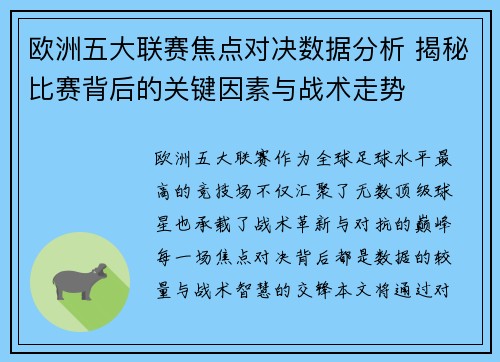 欧洲五大联赛焦点对决数据分析 揭秘比赛背后的关键因素与战术走势

欧洲五大联赛作为全球足球水平最高的竞技场不仅汇聚了无数顶级球星也承载了战术革新与对抗的巅峰每一场焦点对决背后都是数据的较量与战术智慧的交锋本文将通过对